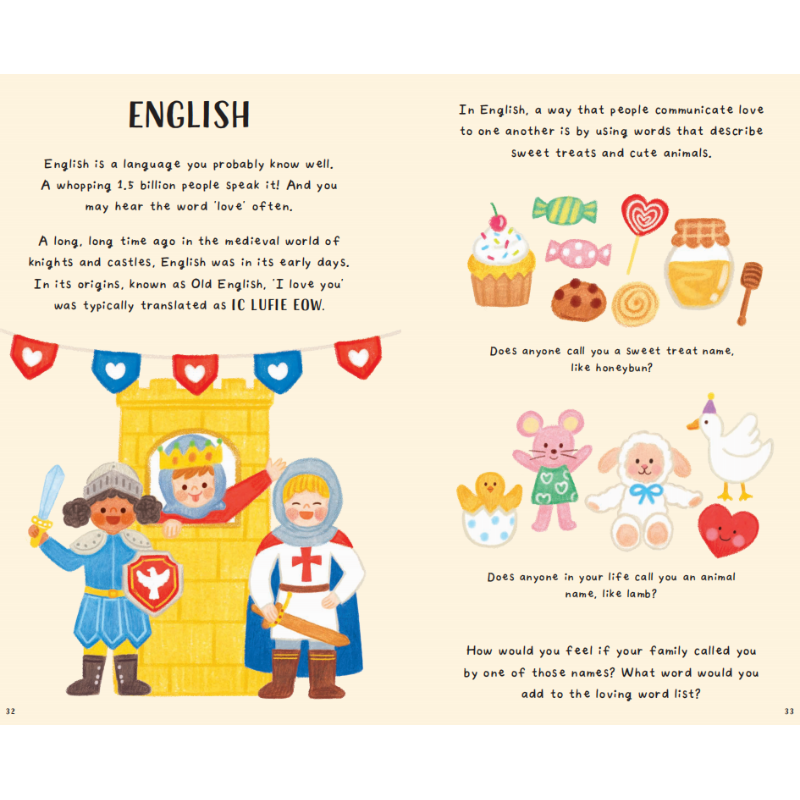 ENGLISH

English is a language you probably know well. A whopping 1.5 billion people speak it! And you may hear the word 'love' often.

A long, long time ago in the medieval world of knights and castles, English was in its early days. In its origins, known as Old English, 'I love you' was typically translated as IC LUFIE EOW.

32

In English, a way that people communicate love to one another is by using words that describe sweet treats and cute animals.

Does anyone call you a sweet treat name, like honeybun?

Does anyone in your life call you an animal name, like lamb?

How would you feel if your family called you by one of those names? What word would you add to the loving word list?

33